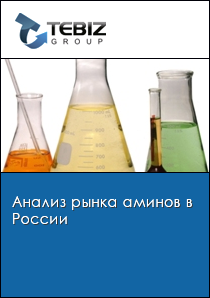 TEBIZ
GROUP

1000 mL
900
800
700
600

Анализ рынка аминов в России